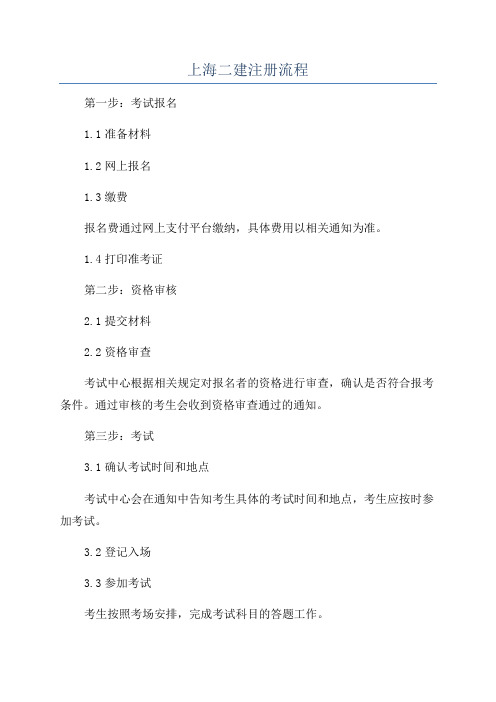 上海二建注册流程

第一步：考试报名

1.1 准备材料

1.2 网上报名

1.3 缴费

报名费通过网上支付平台缴纳，具体费用以相关通知为准。

1.4 打印准考证

第二步：资格审核

2.1 提交材料

2.2 资格审查

考试中心根据相关规定对报名者的资格进行审查，确认是否符合报考条件。通过审核的考生会收到资格审查通过的通知。

第三步：考试

3.1 确认考试时间和地点

考试中心会在通知中告知考生具体的考试时间和地点，考生应按时参加考试。

3.2 登记入场

3.3 参加考试

考生按照考场安排，完成考试科目的答题工作。